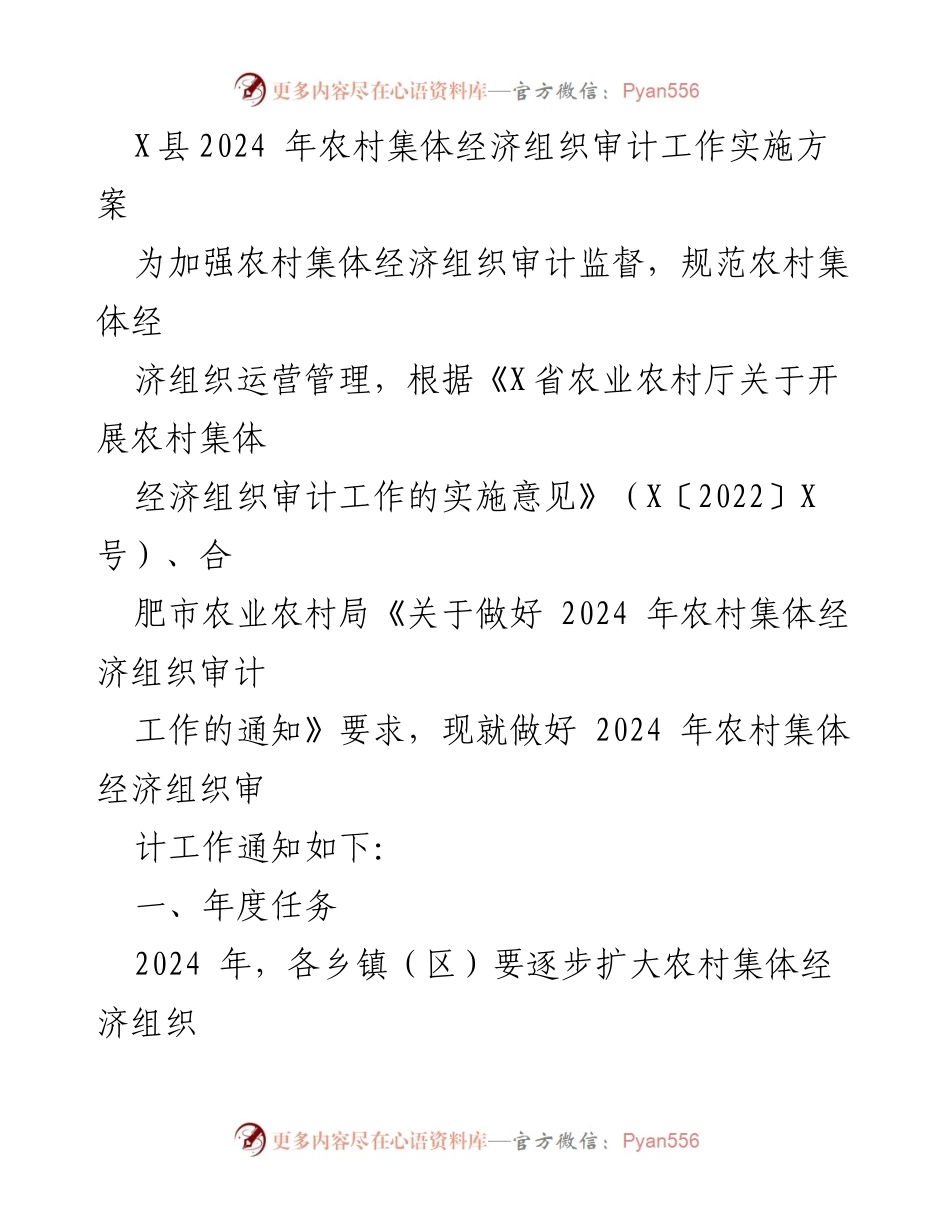 更多内容尽在心语资料库—官方微信：Pyan556

X县2024 年农村集体经济组织审计工作实施方案

为加强农村集体经济组织审计监督，规范农村集体经

济组织运营管理，根据《X省农业农村厅关于开展农村集体

经济组织审计工作的实施意见》（X〔2022〕X号）、合

肥市农业农村局《关于做好 2024 年农村集体经济组织审计

工作的通知》要求，现就做好 2024 年农村集体经济组织审

计工作通知如下:

一、年度任务

2024 年，各乡镇（区）要逐步扩大农村集体经济组织

更多内容尽在心语资料库—官方微信：Pyan556